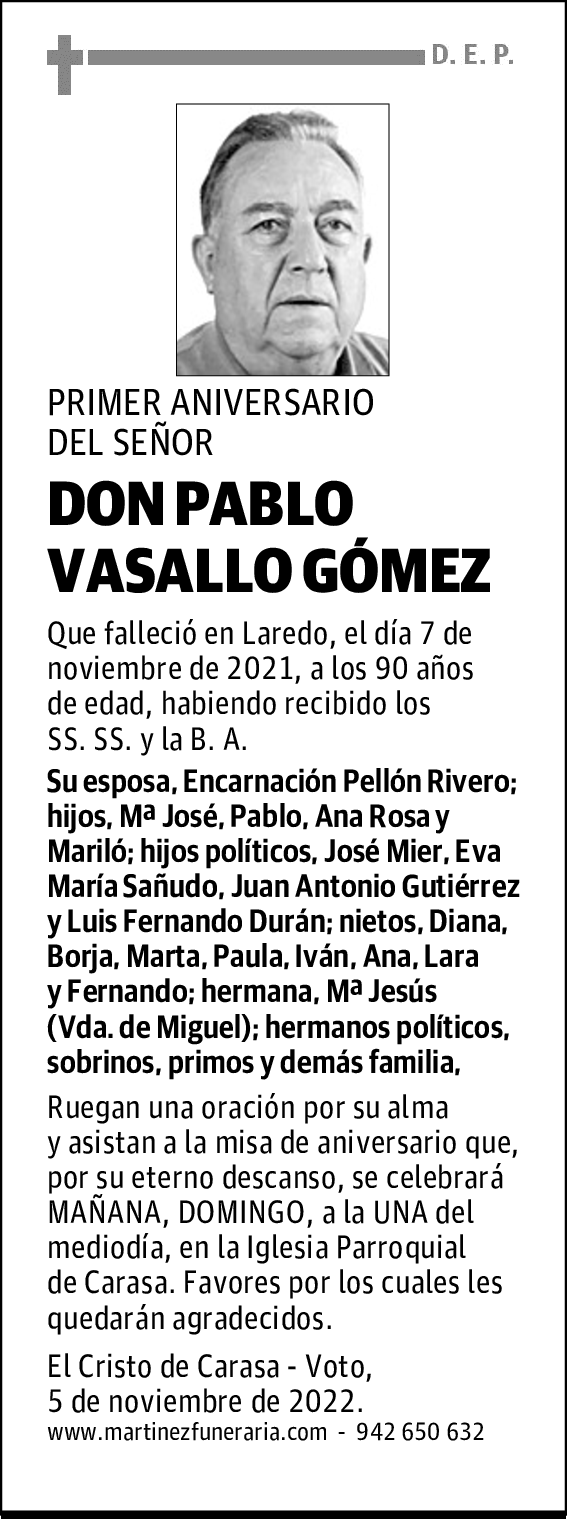 D. E. P.

PRIMER ANIVERSARIO DEL SEÑOR

DON PABLO VASALLO GÓMEZ

Que falleció en Laredo, el día 7 de noviembre de 2021, a los 90 años de edad, habiendo recibido los SS. SS. y la B. A.

Su esposa, Encarnación Pellón Rivero; hijos, Mª José, Pablo, Ana Rosa y Mariló; hijos políticos, José Mier, Eva María Sañudo, Juan Antonio Gutiérrez y Luis Fernando Durán; nietos, Diana, Borja, Marta, Paula, Iván, Ana, Lara y Fernando; hermana, Mª Jesús (Vda. de Miguel); hermanos políticos, sobrinos, primos y demás familia,

Ruegan una oración por su alma y asistan a la misa de aniversario que, por su eterno descanso, se celebrará MAÑANA, DOMINGO, a la UNA del mediodía, en la Iglesia Parroquial de Carasa. Favores por los cuales les quedarán agradecidos.

El Cristo de Carasa - Voto, 5 de noviembre de 2022.
www.martinezfuneraria.com - 942 650 632